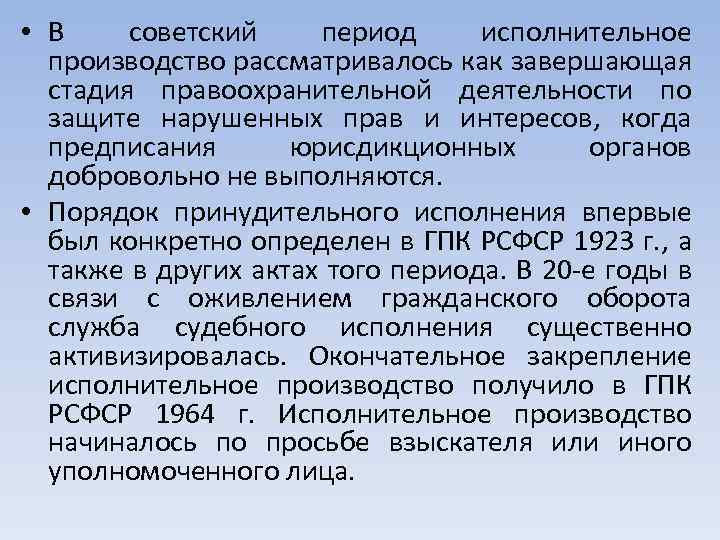 • В советский период исполнительное производство рассматривалось как завершающая стадия правоохранительной деятельности по защите нарушенных прав и интересов, когда предписания юрисдикционных органов добровольно не выполняются.

• Порядок принудительного исполнения впервые был конкретно определен в ГПК РСФСР 1923 г., а также в других актах того периода. В 20-е годы в связи с оживлением гражданского оборота служба судебного исполнения существенно активизировалась. Окончательное закрепление исполнительное производство получило в ГПК РСФСР 1964 г. Исполнительное производство начиналось по просьбе взыскателя или иного уполномоченного лица.